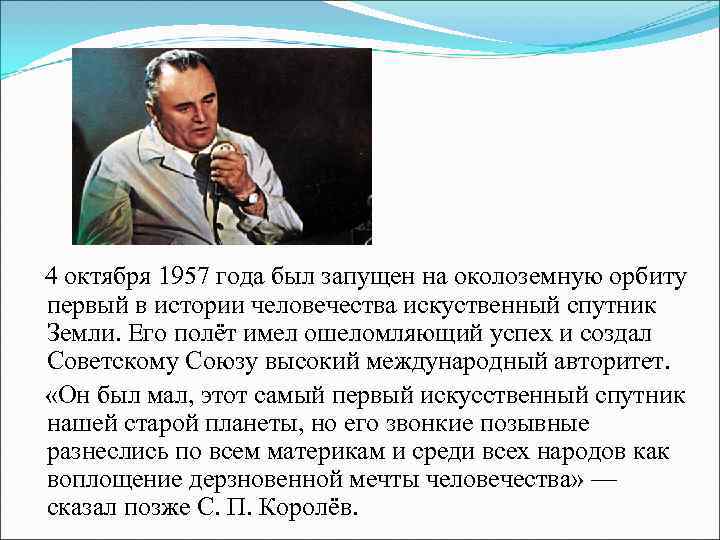 4 октября 1957 года был запущен на околоземную орбиту первый в истории человечества искуственный спутник Земли. Его полёт имел ошеломляющий успех и создал Советскому Союзу высокий международный авторитет.

«Он был мал, этот самый первый искусственный спутник нашей старой планеты, но его звонкие позывные разнеслись по всем материкам и среди всех народов как воплощение дерзновенной мечты человечества» — сказал позже С. П. Королёв.